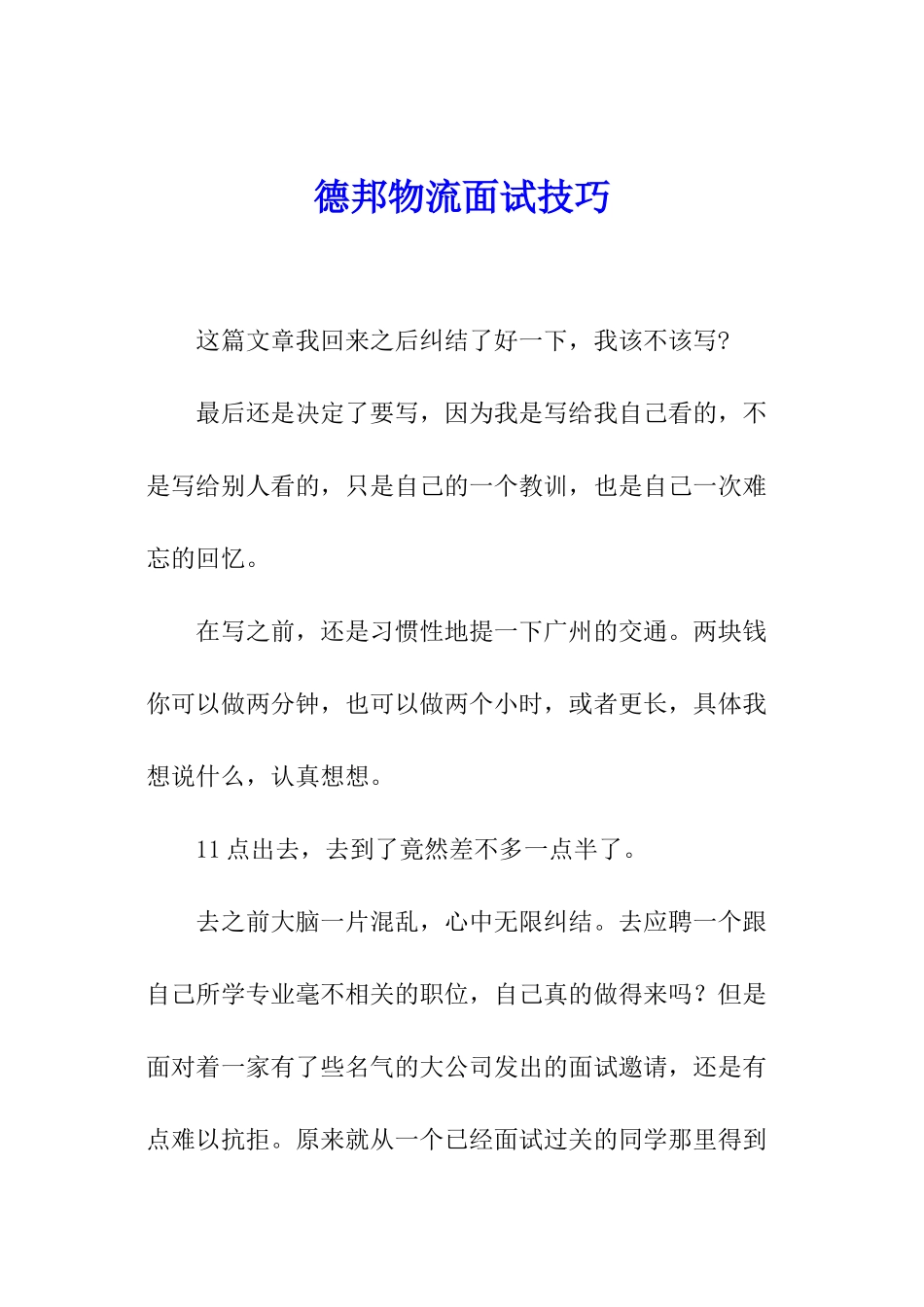 德邦物流面试技巧

这篇文章我回来之后纠结了好一下，我该不该写?

最后还是决定了要写，因为我是写给我自己看的，不是写给别人看的，只是自己的一个教训，也是自己一次难忘的回忆。

在写之前，还是习惯性地提一下广州的交通。两块钱你可以做两分钟，也可以做两个小时，或者更长，具体我想说什么，认真想想。

11 点出去，去到了竟然差不多一点半了。

去之前大脑一片混乱，心中无限纠结。去应聘一个跟自己所学专业毫不相关的职位，自己真的做得来吗？但是面对着一家有了些名气的大公司发出的面试邀请，还是有点难以抗拒。原来就从一个已经面试过关的同学那里得到